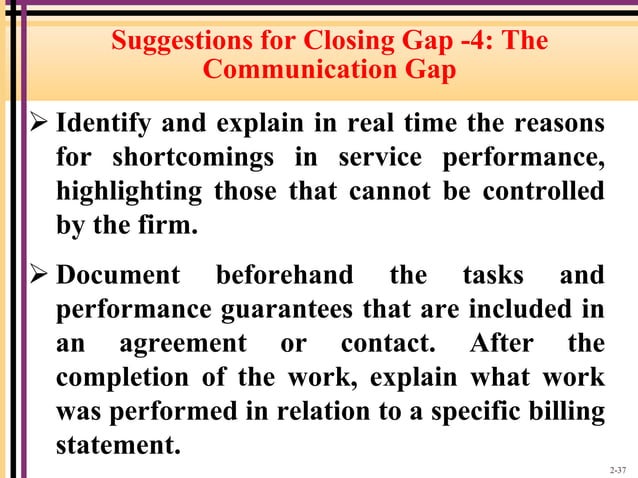 Suggestions for Closing Gap -4: The Communication Gap

➢ Identify and explain in real time the reasons for shortcomings in service performance, highlighting those that cannot be controlled by the firm.

➢ Document beforehand the tasks and performance guarantees that are included in an agreement or contact. After the completion of the work, explain what work was performed in relation to a specific billing statement.

2-37